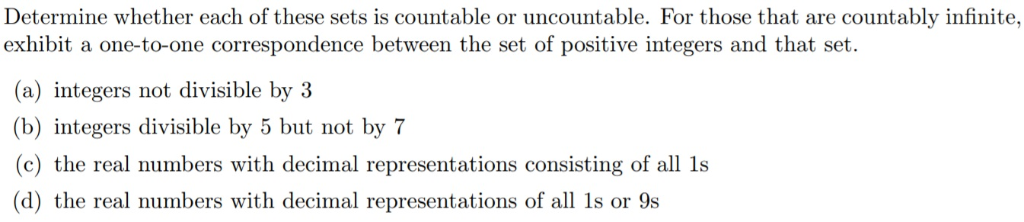 Determine whether each of these sets is countable or uncountable. For those that are countably infinite, exhibit a one-to-one correspondence between the set of positive integers and that set.

(a) integers not divisible by 3
(b) integers divisible by 5 but not by 7
(c) the real numbers with decimal representations consisting of all 1s
(d) the real numbers with decimal representations of all 1s or 9s